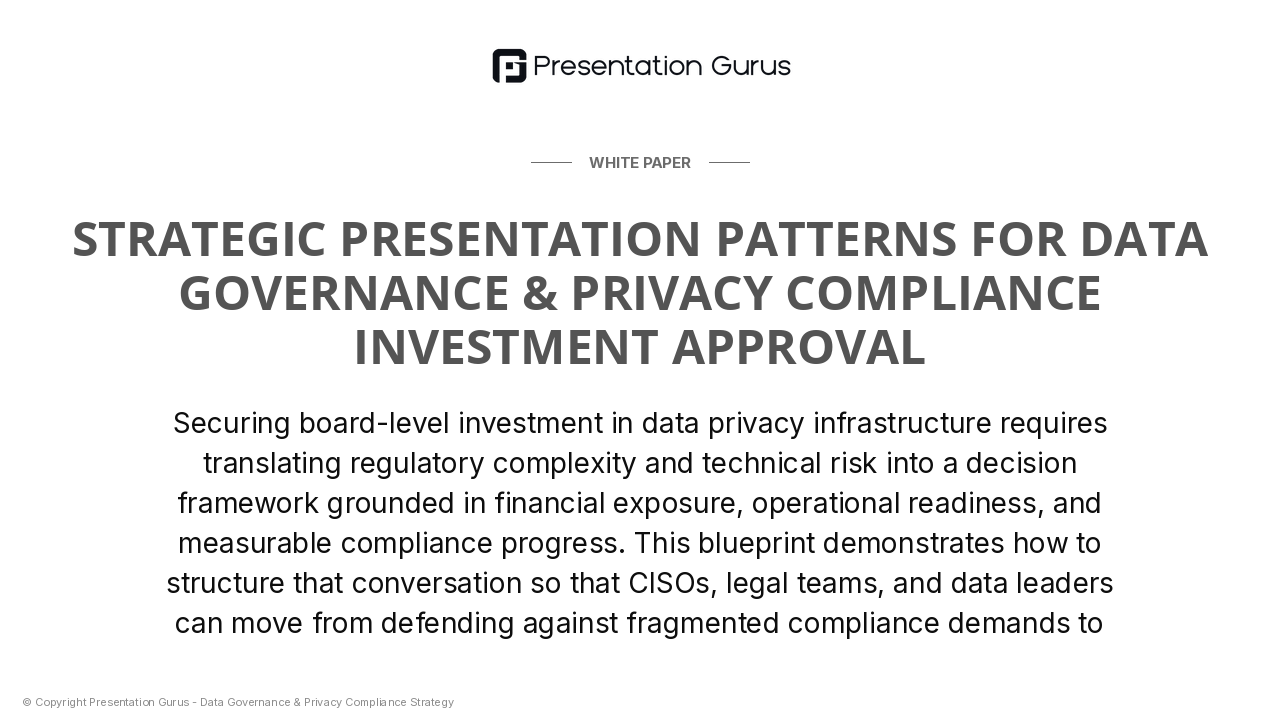 Presentation Gurus

WHITE PAPER

STRATEGIC PRESENTATION PATTERNS FOR DATA GOVERNANCE & PRIVACY COMPLIANCE INVESTMENT APPROVAL

Securing board-level investment in data privacy infrastructure requires translating regulatory complexity and technical risk into a decision framework grounded in financial exposure, operational readiness, and measurable compliance progress. This blueprint demonstrates how to structure that conversation so that CISOs, legal teams, and data leaders can move from defending against fragmented compliance demands to

© Copyright Presentation Gurus - Data Governance & Privacy Compliance Strategy